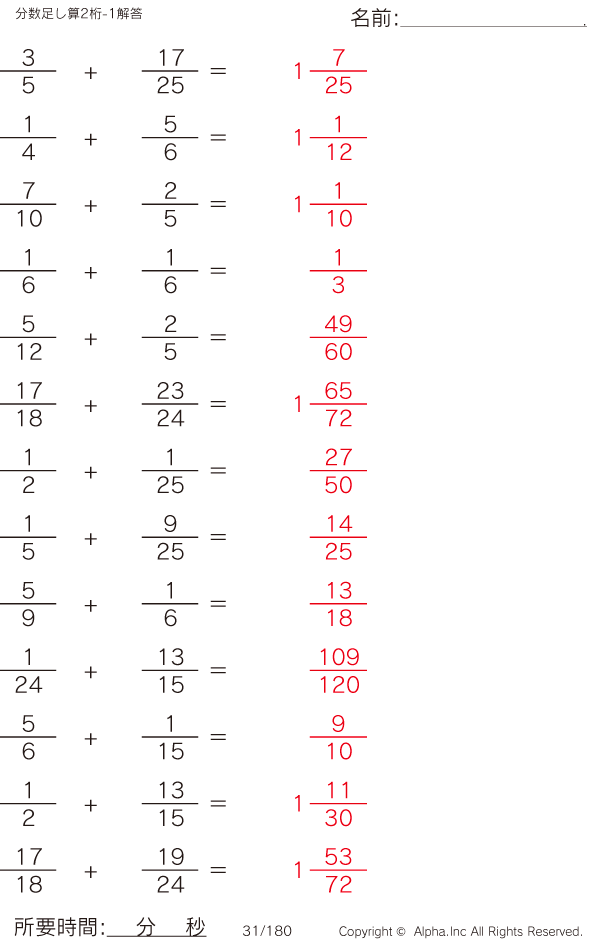 分数足し算2桁-1解答

名前:____

$\frac{3}{5} + \frac{17}{25} = 1\frac{7}{25}$

$\frac{1}{4} + \frac{5}{6} = 1\frac{1}{12}$

$\frac{7}{10} + \frac{2}{5} = 1\frac{1}{10}$

$\frac{1}{6} + \frac{1}{6} = \frac{1}{3}$

$\frac{5}{12} + \frac{2}{5} = \frac{49}{60}$

$\frac{17}{18} + \frac{23}{24} = 1\frac{65}{72}$

$\frac{1}{2} + \frac{1}{25} = \frac{27}{50}$

$\frac{1}{5} + \frac{9}{25} = \frac{14}{25}$

$\frac{5}{9} + \frac{1}{6} = \frac{13}{18}$

$\frac{1}{24} + \frac{13}{15} = \frac{109}{120}$

$\frac{5}{6} + \frac{1}{15} = \frac{9}{10}$

$\frac{1}{2} + \frac{13}{15} = 1\frac{11}{30}$

$\frac{17}{18} + \frac{19}{24} = 1\frac{53}{72}$

所要時間:____分____秒

31/180

Copyright © Alpha.Inc All Rights Reserved.